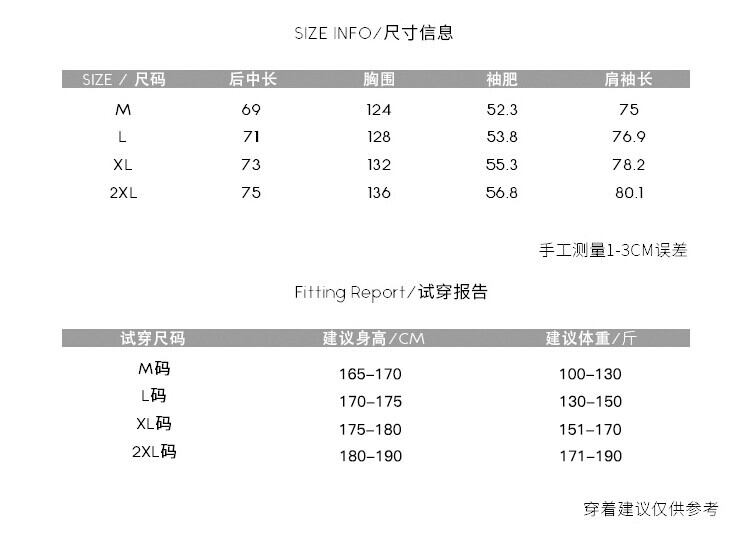 SIZE INFO/尺寸信息

| SIZE / 尺码 | 后中长 | 胸围 | 袖肥 | 肩袖长 |
|---|---|---|---|---|
| M | 69 | 124 | 52.3 | 75 |
| L | 71 | 128 | 53.8 | 76.9 |
| XL | 73 | 132 | 55.3 | 78.2 |
| 2XL | 75 | 136 | 56.8 | 80.1 |

手工测量1-3CM误差

Fitting Report/试穿报告

| 试穿尺码 | 建议身高/CM | 建议体重/斤 |
|---|---|---|
| M码 | 165–170 | 100–130 |
| L码 | 170–175 | 130–150 |
| XL码 | 175–180 | 151–170 |
| 2XL码 | 180–190 | 171–190 |

穿着建议仅供参考